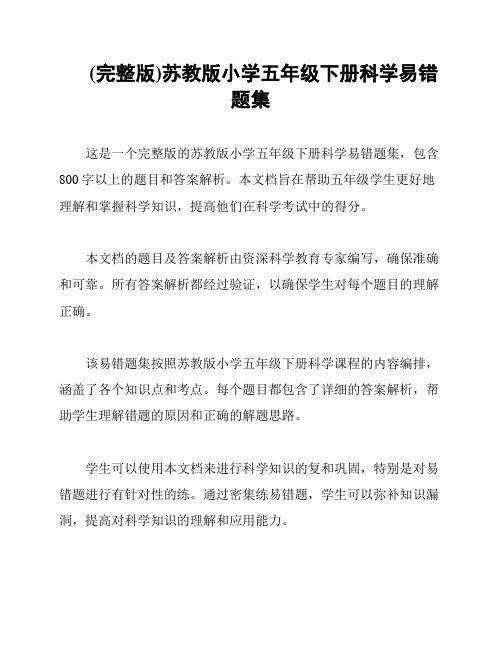 (完整版)苏教版小学五年级下册科学易错题集

这是一个完整版的苏教版小学五年级下册科学易错题集，包含800字以上的题目和答案解析。本文档旨在帮助五年级学生更好地理解和掌握科学知识，提高他们在科学考试中的得分。

本文档的题目及答案解析由资深科学教育专家编写，确保准确和可靠。所有答案解析都经过验证，以确保学生对每个题目的理解正确。

该易错题集按照苏教版小学五年级下册科学课程的内容编排，涵盖了各个知识点和考点。每个题目都包含了详细的答案解析，帮助学生理解错题的原因和正确的解题思路。

学生可以使用本文档来进行科学知识的复和巩固，特别是对易错题进行有针对性的练。通过密集练易错题，学生可以弥补知识漏洞，提高对科学知识的理解和应用能力。